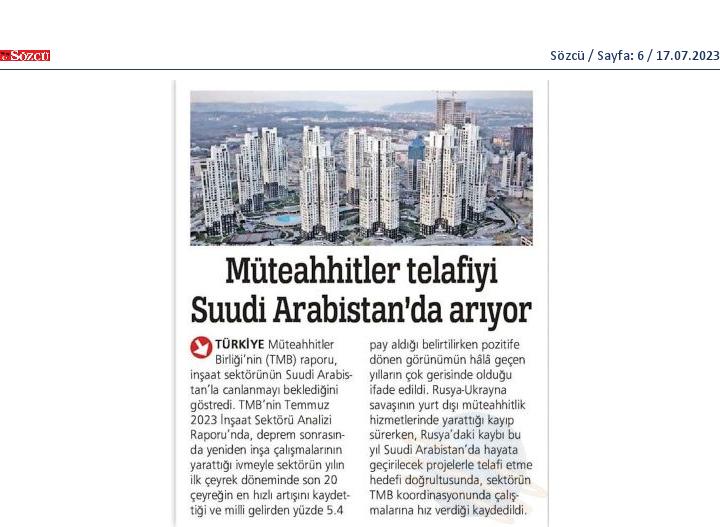 Sözcü

Sözcü / Sayfa: 6 / 17.07.2023

Müteahhitler telafiyi Suudi Arabistan'da arıyor

TÜRKİYE Müteahhitler Birliği'nin (TMB) raporu, inşaat sektörünün Suudi Arabistan'la canlanmayı beklediğini gösterdi. TMB'nin Temmuz 2023 İnşaat Sektörü Analizi Raporu'nda, deprem sonrasında yeniden inşa çalışmalarının yarattığı ivmeyle sektörün yılın ilk çeyrek döneminde son 20 çeyreğin en hızlı artışını kaydettiği ve milli gelirden yüzde 5.4 pay aldığı belirtilirken pozitife dönen görünümün hâlâ geçen yılların çok gerisinde olduğu ifade edildi. Rusya-Ukrayna savaşının yurt dışı müteahhitlik hizmetlerinde yarattığı kayıp sürerken, Rusya'daki kaybı bu yıl Suudi Arabistan'da hayata geçirilecek projelerle telafi etme hedefi doğrultusunda, sektörün TMB koordinasyonunda çalışmalarına hız verdiği kaydedildi.